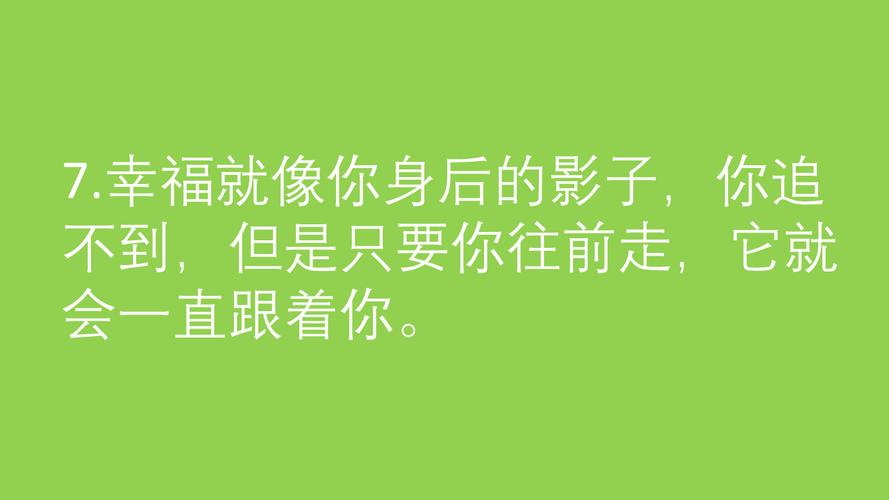 7.幸福就像你身后的影子，你追不到，但是只要你往前走，它就会一直跟着你。